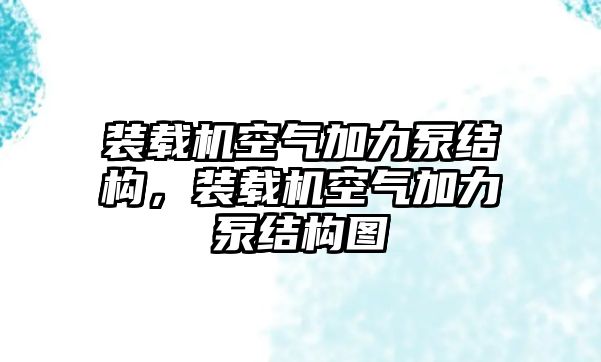 装载机空气加力泵结构，装载机空气加力泵结构图